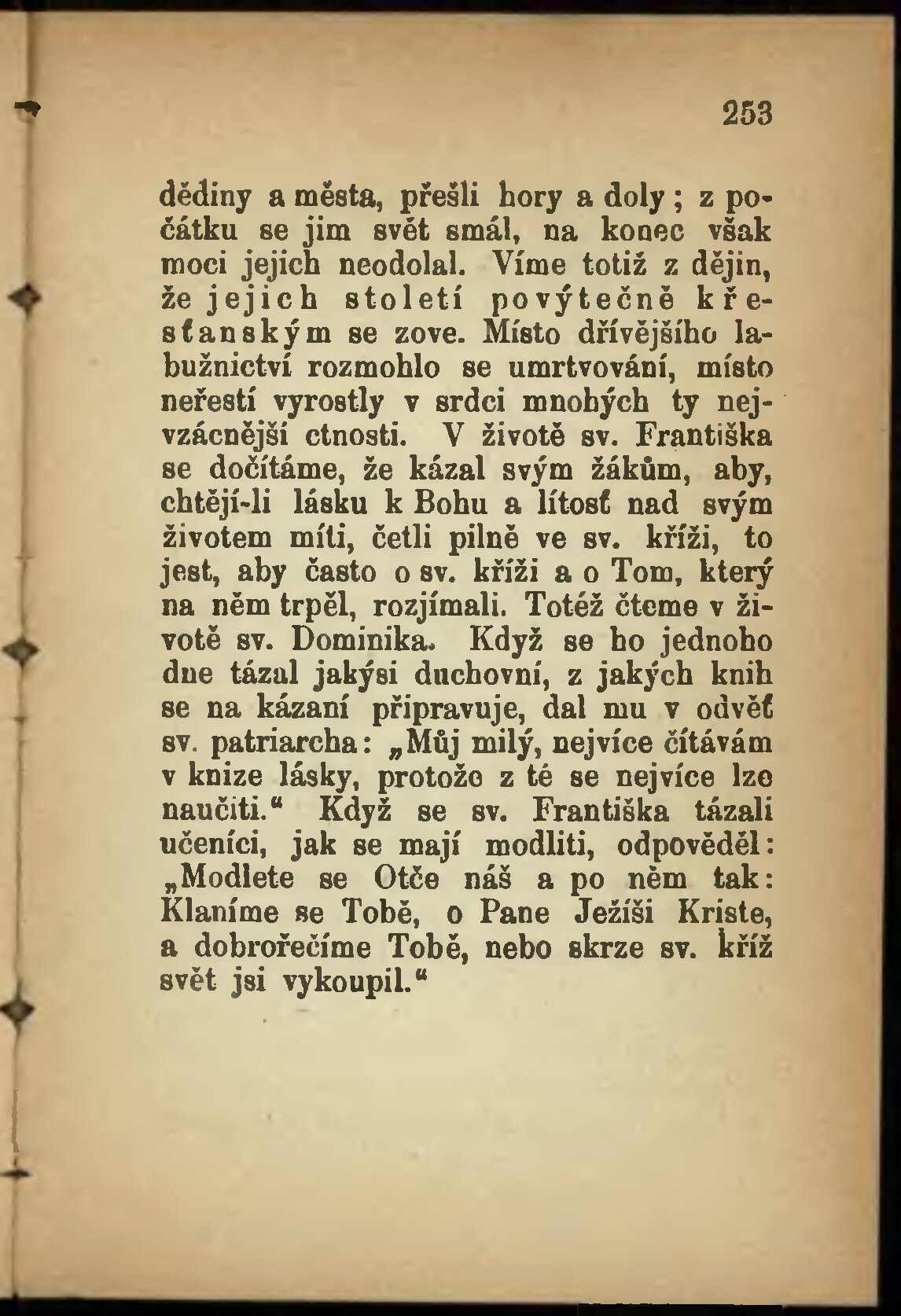 253

dědiny a města, přešli hory a doly; z počátku se jim svět smál, na konec však moci jejich neodolal. Víme totiž z dějin, že jejich století povýtečně křesťanským se zove. Místo dřívějšího labužnictví rozmohlo se umrtvování, místo neřestí vyrostly v srdci mnohých ty nejvzácnější ctnosti. V životě sv. Františka se dočítáme, že kázal svým žákům, aby, chtějí-li lásku k Bohu a lítosť nad svým životem míti, četli pilně ve sv. kříži, to jest, aby často o sv. kříži a o Tom, který na něm trpěl, rozjímali. Totéž čteme v životě sv. Dominika. Když se ho jednoho dne tázal jakýsi duchovní, z jakých knih se na kázaní připravuje, dal mu v odvěť sv. patriarcha: „Můj milý, nejvíce čítávám v knize lásky, protože z té se nejvíce lze naučiti.“ Když se sv. Františka tázali učeníci, jak se mají modliti, odpověděl: „Modlete se Otče náš a po něm tak: Klaníme se Tobě, o Pane Ježíši Kriste, a dobrořečíme Tobě, nebo skrze sv. kříž svět jsi vykoupil.“